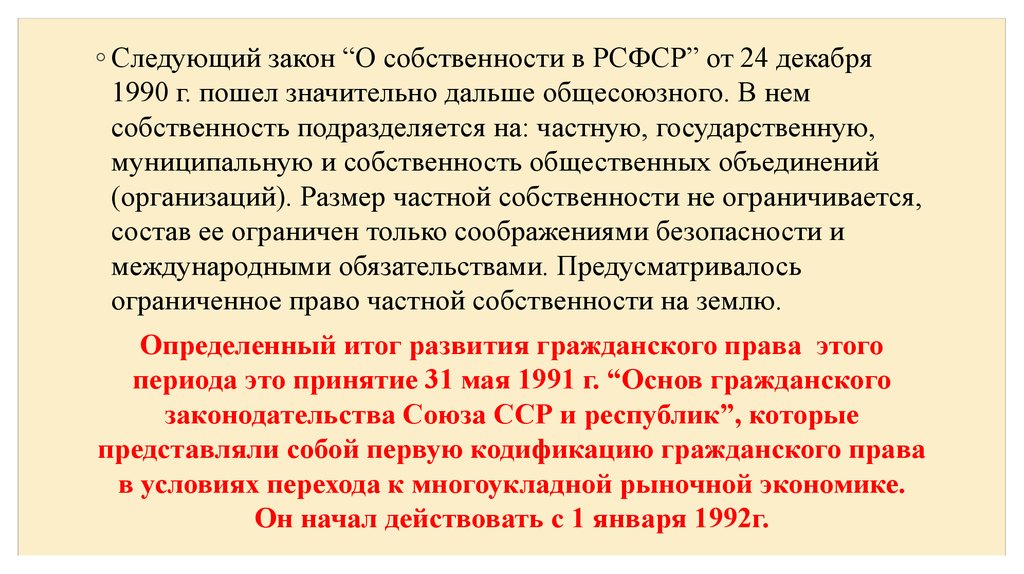 ◦ Следующий закон “О собственности в РСФСР” от 24 декабря 1990 г. пошел значительно дальше общесоюзного. В нем собственность подразделяется на: частную, государственную, муниципальную и собственность общественных объединений (организаций). Размер частной собственности не ограничивается, состав ее ограничен только соображениями безопасности и международными обязательствами. Предусматривалось ограниченное право частной собственности на землю.

Определенный итог развития гражданского права этого периода это принятие 31 мая 1991 г. “Основ гражданского законодательства Союза ССР и республик”, которые представляли собой первую кодификацию гражданского права в условиях перехода к многоукладной рыночной экономике. Он начал действовать с 1 января 1992г.